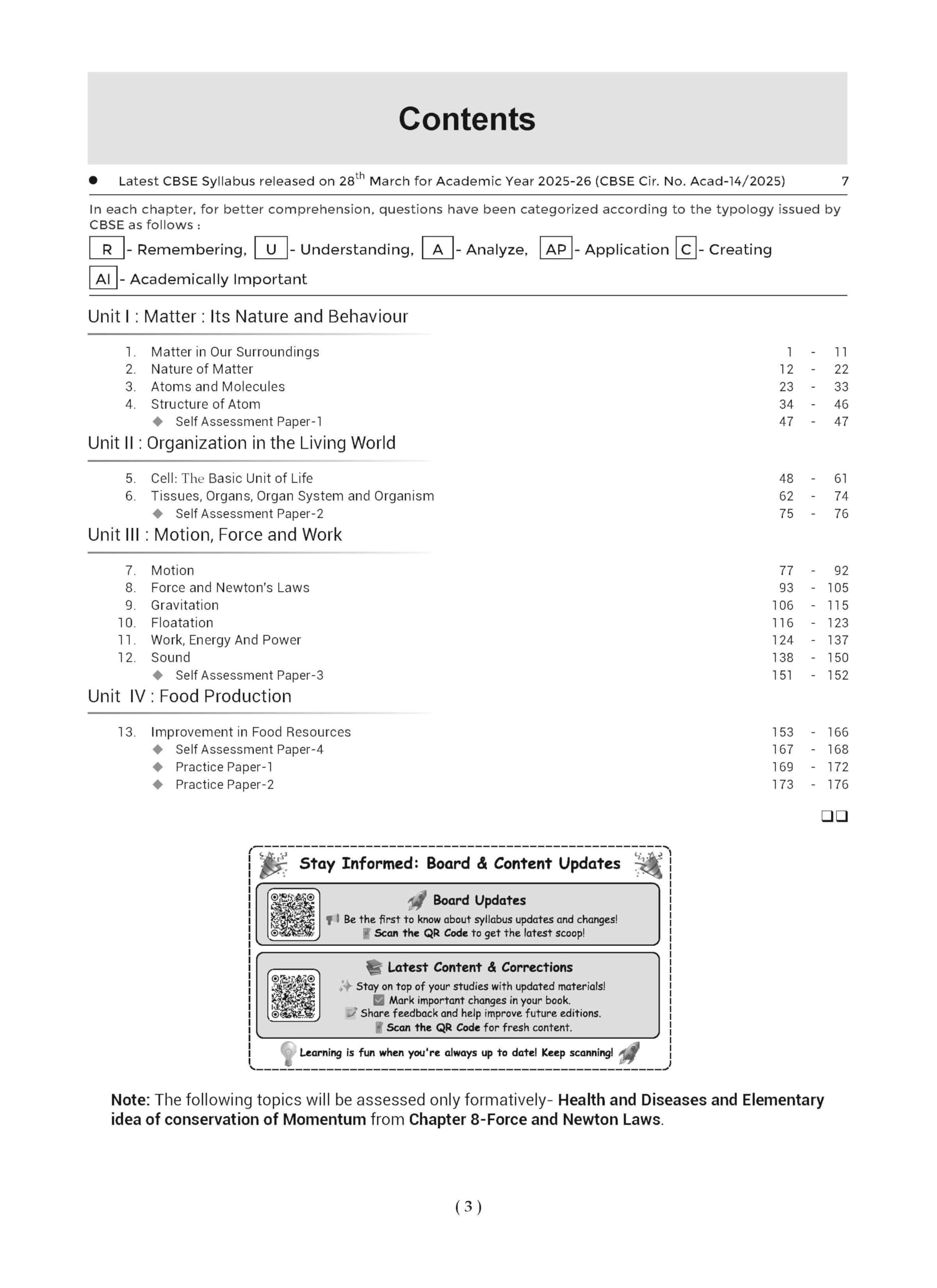 Contents

● Latest CBSE Syllabus released on 28$^{th}$ March for Academic Year 2025-26 (CBSE Cir. No. Acad-14/2025) 7

In each chapter, for better comprehension, questions have been categorized according to the typology issued by CBSE as follows :

R - Remembering, U - Understanding, A - Analyze, AP - Application C - Creating

AI - Academically Important

Unit I : Matter : Its Nature and Behaviour

1. Matter in Our Surroundings 1 - 11
2. Nature of Matter 12 - 22
3. Atoms and Molecules 23 - 33
4. Structure of Atom 34 - 46
◆ Self Assessment Paper-1 47 - 47

Unit II : Organization in the Living World

5. Cell: The Basic Unit of Life 48 - 61
6. Tissues, Organs, Organ System and Organism 62 - 74
◆ Self Assessment Paper-2 75 - 76

Unit III : Motion, Force and Work

7. Motion 77 - 92
8. Force and Newton's Laws 93 - 105
9. Gravitation 106 - 115
10. Floatation 116 - 123
11. Work, Energy And Power 124 - 137
12. Sound 138 - 150
◆ Self Assessment Paper-3 151 - 152

Unit IV : Food Production

13. Improvement in Food Resources 153 - 166
◆ Self Assessment Paper-4 167 - 168
◆ Practice Paper-1 169 - 172
◆ Practice Paper-2 173 - 176

❑❑

Stay Informed: Board & Content Updates

Board Updates
Be the first to know about syllabus updates and changes!
Scan the QR Code to get the latest scoop!

Latest Content & Corrections
Stay on top of your studies with updated materials!
Mark important changes in your book.
Share feedback and help improve future editions.
Scan the QR Code for fresh content.

Learning is fun when you're always up to date! Keep scanning!

Note: The following topics will be assessed only formatively- Health and Diseases and Elementary idea of conservation of Momentum from Chapter 8-Force and Newton Laws.

( 3 )